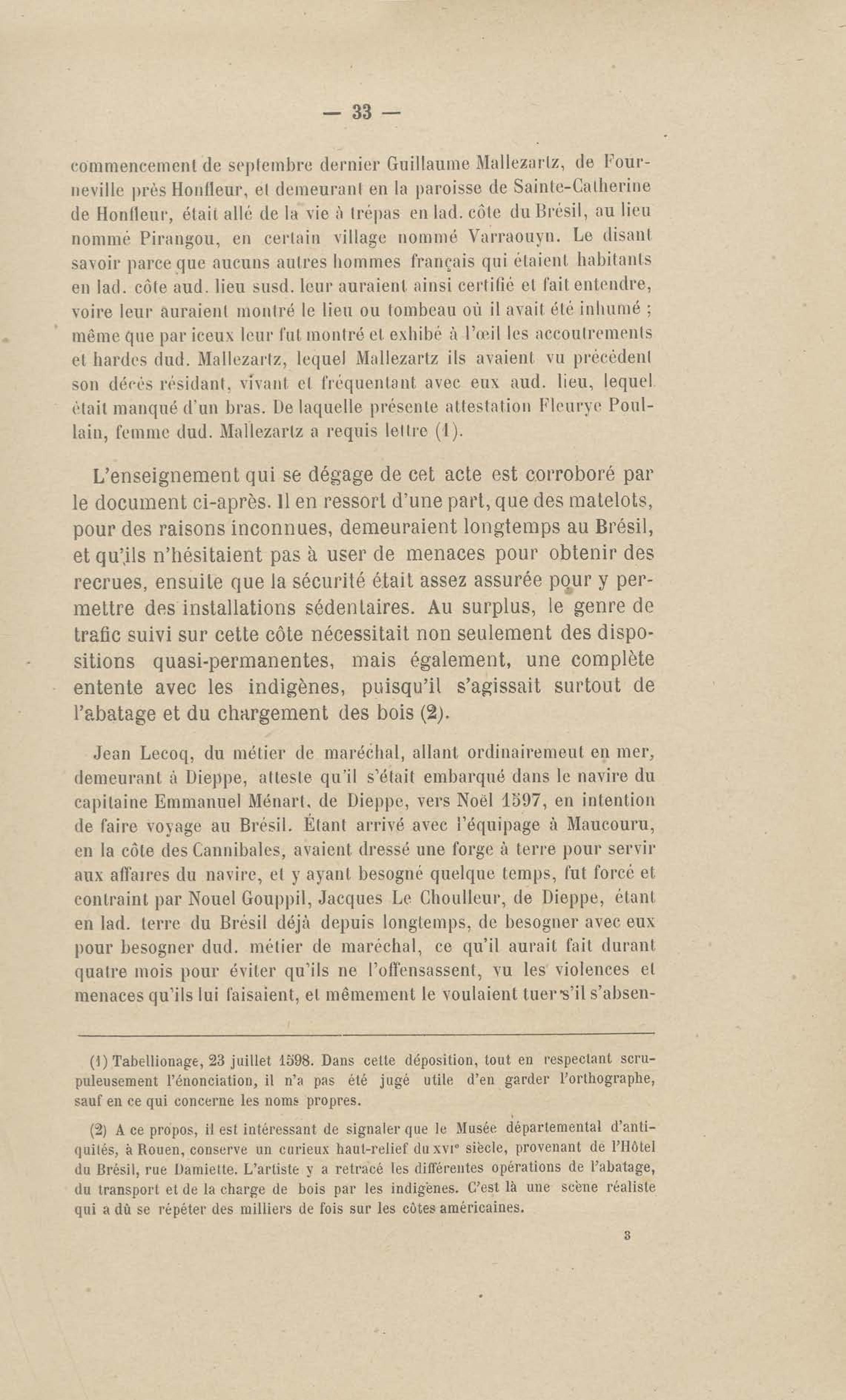 — 33 —

commencement de septembre dernier Guillaume Mallezartz, de Fourneville près Honfleur, et demeurant en la paroisse de Sainte-Catherine de Honfleur, était allé de la vie à trépas en lad. côte du Brésil, au lieu nommé Pirangou, en certain village nommé Varraouyn. Le disant savoir parce que aucuns autres hommes français qui étaient habitants en lad. côte aud. lieu susd. leur auraient ainsi certifié et fait entendre, voire leur auraient montré le lieu ou tombeau où il avait été inhumé ; même que par iceux leur fut montré et exhibé à l'œil les accoutrements et hardes dud. Mallezartz, lequel Mallezartz ils avaient vu précédent son décès résidant, vivant et fréquentant avec eux aud. lieu, lequel était manqué d'un bras. De laquelle présente attestation Fleurye Poullain, femme dud. Mallezartz a requis lettre (1).

L'enseignement qui se dégage de cet acte est corroboré par le document ci-après. Il en ressort d'une part, que des matelots, pour des raisons inconnues, demeuraient longtemps au Brésil, et qu'ils n'hésitaient pas à user de menaces pour obtenir des recrues, ensuite que la sécurité était assez assurée pour y permettre des installations sédentaires. Au surplus, le genre de trafic suivi sur cette côte nécessitait non seulement des dispositions quasi-permanentes, mais également, une complète entente avec les indigènes, puisqu'il s'agissait surtout de l'abatage et du chargement des bois (2).

Jean Lecoq, du métier de maréchal, allant ordinairemeut en mer, demeurant à Dieppe, atteste qu'il s'était embarqué dans le navire du capitaine Emmanuel Ménart, de Dieppe, vers Noël 1597, en intention de faire voyage au Brésil. Étant arrivé avec l'équipage à Maucouru, en la côte des Cannibales, avaient dressé une forge à terre pour servir aux affaires du navire, et y ayant besogné quelque temps, fut forcé et contraint par Nouel Gouppil, Jacques Le Choulleur, de Dieppe, étant en lad. terre du Brésil déjà depuis longtemps, de besogner avec eux pour besogner dud. métier de maréchal, ce qu'il aurait fait durant quatre mois pour éviter qu'ils ne l'offensassent, vu les violences et menaces qu'ils lui faisaient, et mêmement le voulaient tuer s'il s'absen-

(1) Tabellionage, 23 juillet 1598. Dans cette déposition, tout en respectant scrupuleusement l'énonciation, il n'a pas été jugé utile d'en garder l'orthographe, sauf en ce qui concerne les noms propres.

(2) A ce propos, il est intéressant de signaler que le Musée départemental d'antiquités, à Rouen, conserve un curieux haut-relief du XVIe siècle, provenant de l'Hôtel du Brésil, rue Damiette. L'artiste y a retracé les différentes opérations de l'abatage, du transport et de la charge de bois par les indigènes. C'est là une scène réaliste qui a dû se répéter des milliers de fois sur les côtes américaines.

3